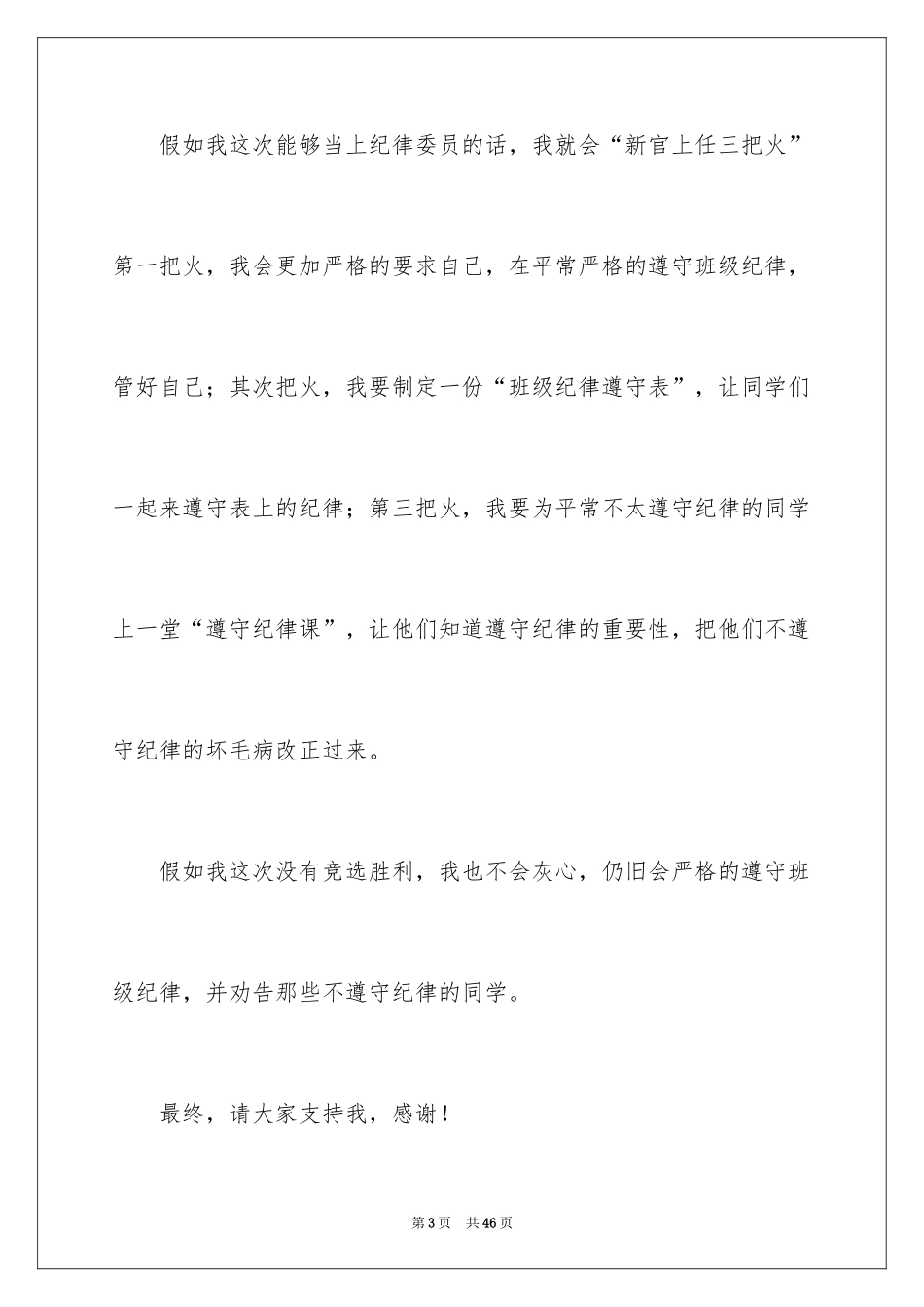 假如我这次能够当上纪律委员的话，我就会“新官上任三把火”第一把火，我会更加严格的要求自己，在平常严格的遵守班级纪律，管好自己；其次把火，我要制定一份“班级纪律遵守表”，让同学们一起来遵守表上的纪律；第三把火，我要为平常不太遵守纪律的同学上一堂“遵守纪律课”，让他们知道遵守纪律的重要性，把他们不遵守纪律的坏毛病改正过来。

假如我这次没有竞选胜利，我也不会灰心，仍旧会严格的遵守班级纪律，并劝告那些不遵守纪律的同学。

最终，请大家支持我，感谢！

第3页　共46页